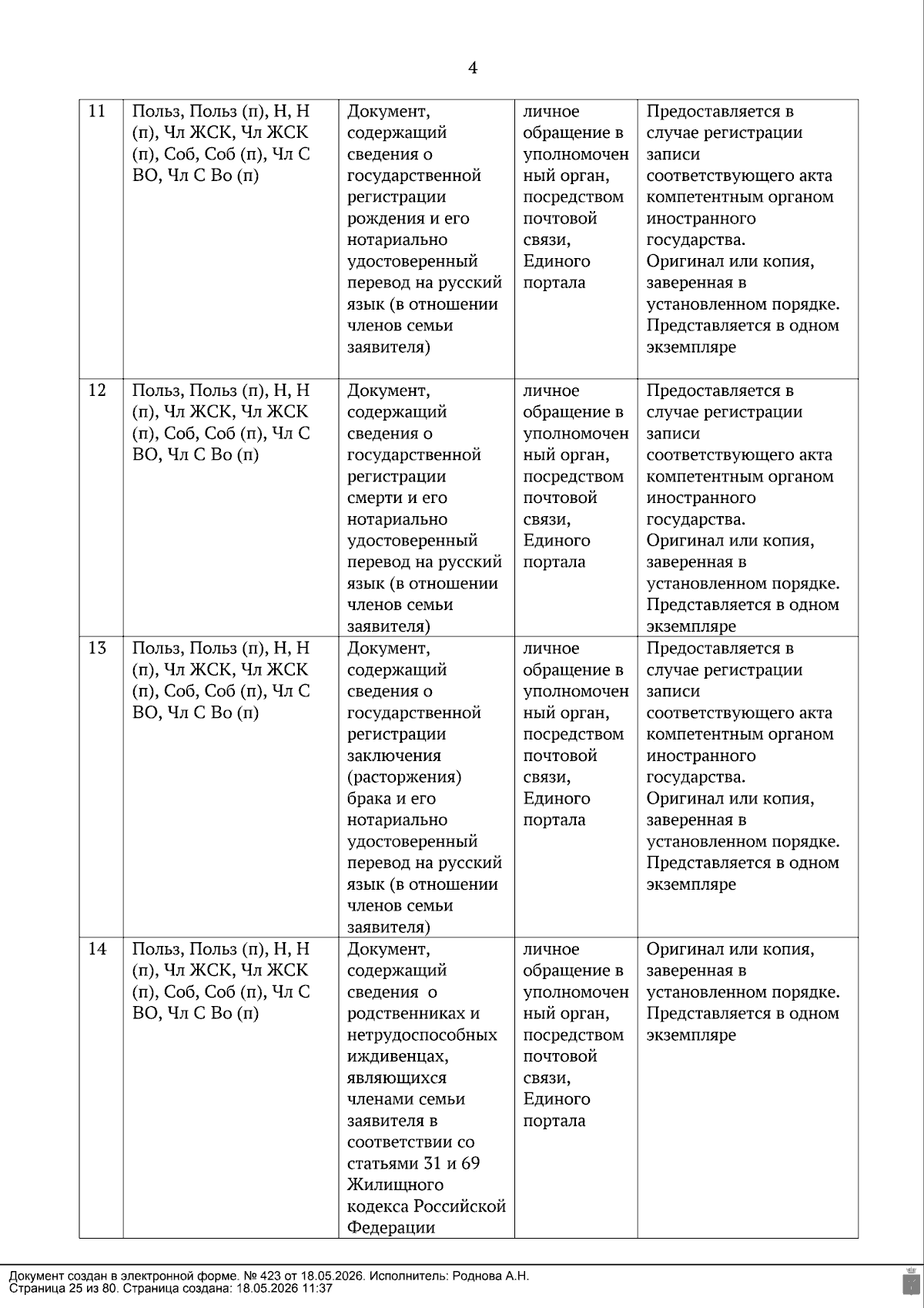 4

| 11 | Польз, Польз (п), Н, Н (п), Чл ЖСК, Чл ЖСК (п), Соб, Соб (п), Чл С ВО, Чл С Во (п) | Документ, содержащий сведения о государственной регистрации рождения и его нотариально удостоверенный перевод на русский язык (в отношении членов семьи заявителя) | личное обращение в уполномоченный орган, посредством почтовой связи, Единого портала | Предоставляется в случае регистрации записи соответствующего акта компетентным органом иностранного государства. Оригинал или копия, заверенная в установленном порядке. Представляется в одном экземпляре |
|---|---|---|---|---|
| 12 | Польз, Польз (п), Н, Н (п), Чл ЖСК, Чл ЖСК (п), Соб, Соб (п), Чл С ВО, Чл С Во (п) | Документ, содержащий сведения о государственной регистрации смерти и его нотариально удостоверенный перевод на русский язык (в отношении членов семьи заявителя) | личное обращение в уполномоченный орган, посредством почтовой связи, Единого портала | Предоставляется в случае регистрации записи соответствующего акта компетентным органом иностранного государства. Оригинал или копия, заверенная в установленном порядке. Представляется в одном экземпляре |
| 13 | Польз, Польз (п), Н, Н (п), Чл ЖСК, Чл ЖСК (п), Соб, Соб (п), Чл С ВО, Чл С Во (п) | Документ, содержащий сведения о государственной регистрации заключения (расторжения) брака и его нотариально удостоверенный перевод на русский язык (в отношении членов семьи заявителя) | личное обращение в уполномоченный орган, посредством почтовой связи, Единого портала | Предоставляется в случае регистрации записи соответствующего акта компетентным органом иностранного государства. Оригинал или копия, заверенная в установленном порядке. Представляется в одном экземпляре |
| 14 | Польз, Польз (п), Н, Н (п), Чл ЖСК, Чл ЖСК (п), Соб, Соб (п), Чл С ВО, Чл С Во (п) | Документ, содержащий сведения о родственниках и нетрудоспособных иждивенцах, являющихся членами семьи заявителя в соответствии со статьями 31 и 69 Жилищного кодекса Российской Федерации | личное обращение в уполномоченный орган, посредством почтовой связи, Единого портала | Оригинал или копия, заверенная в установленном порядке. Представляется в одном экземпляре |

Документ создан в электронной форме. № 423 от 18.05.2026. Исполнитель: Роднова А.Н.
Страница 25 из 80. Страница создана: 18.05.2026 11:37